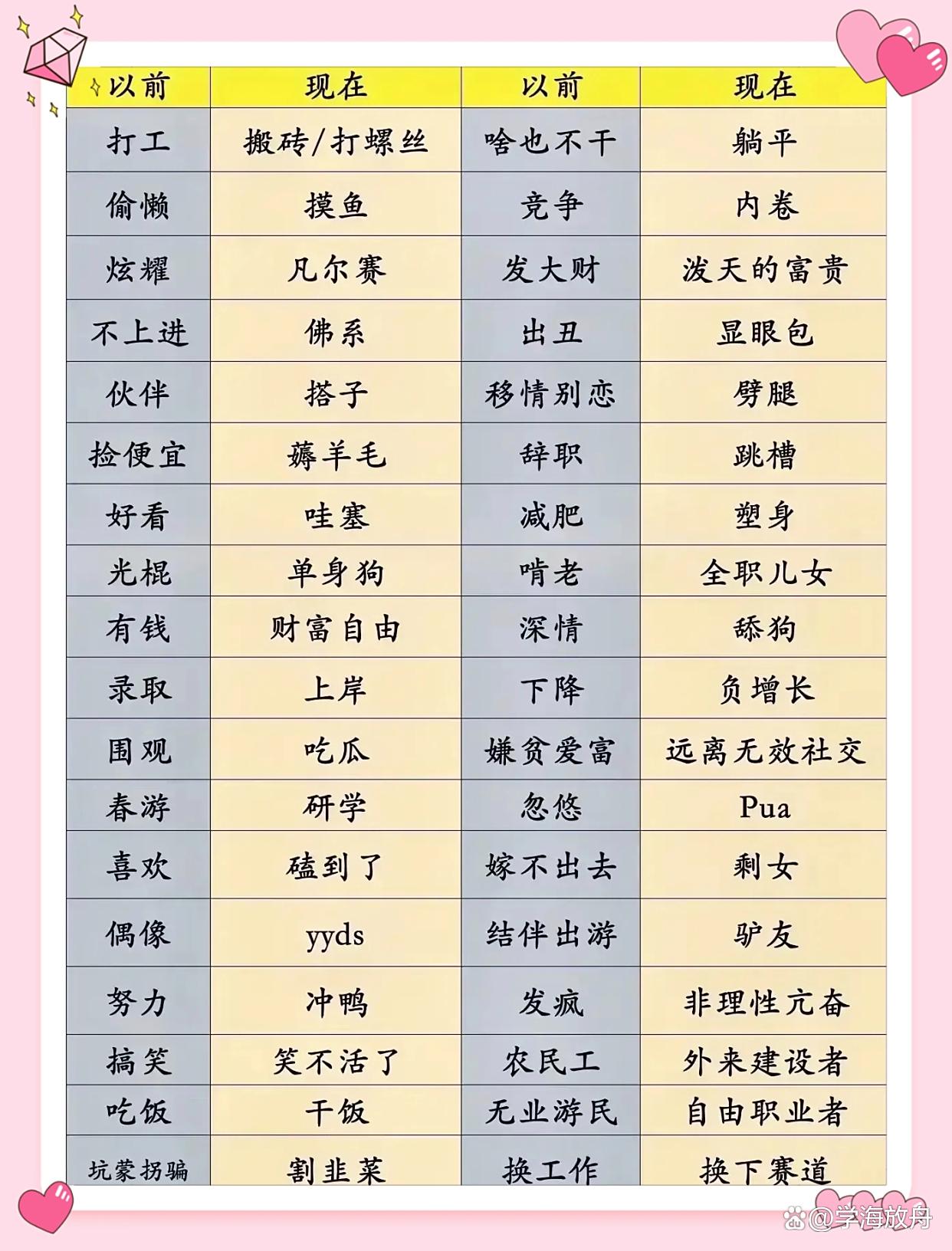 | 以前 | 现在 | 以前 | 现在 |
|---|---|---|---|
| 打工 | 搬砖/打螺丝 | 啥也不干 | 躺平 |
| 偷懒 | 摸鱼 | 竞争 | 内卷 |
| 炫耀 | 凡尔赛 | 发大财 | 泼天的富贵 |
| 不上进 | 佛系 | 出丑 | 显眼包 |
| 伙伴 | 搭子 | 移情别恋 | 劈腿 |
| 捡便宜 | 薅羊毛 | 辞职 | 跳槽 |
| 好看 | 哇塞 | 减肥 | 塑身 |
| 光棍 | 单身狗 | 啃老 | 全职儿女 |
| 有钱 | 财富自由 | 深情 | 舔狗 |
| 录取 | 上岸 | 下降 | 负增长 |
| 围观 | 吃瓜 | 嫌贫爱富 | 远离无效社交 |
| 春游 | 研学 | 忽悠 | Pua |
| 喜欢 | 磕到了 | 嫁不出去 | 剩女 |
| 偶像 | yyds | 结伴出游 | 驴友 |
| 努力 | 冲鸭 | 发疯 | 非理性亢奋 |
| 搞笑 | 笑不活了 | 农民工 | 外来建设者 |
| 吃饭 | 干饭 | 无业游民 | 自由职业者 |
| 坑蒙拐骗 | 割韭菜 | 换工作 | 换下赛道 |

@学海放舟